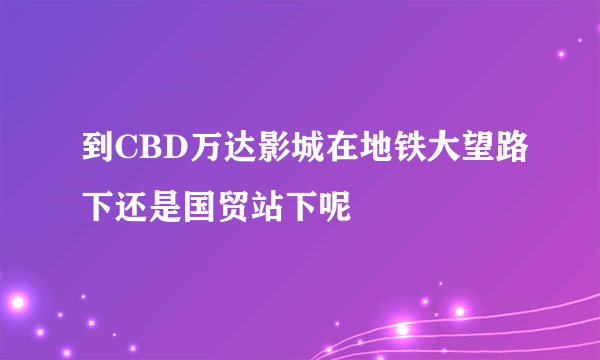 到CBD万达影城在地铁大望路下还是国贸站下呢